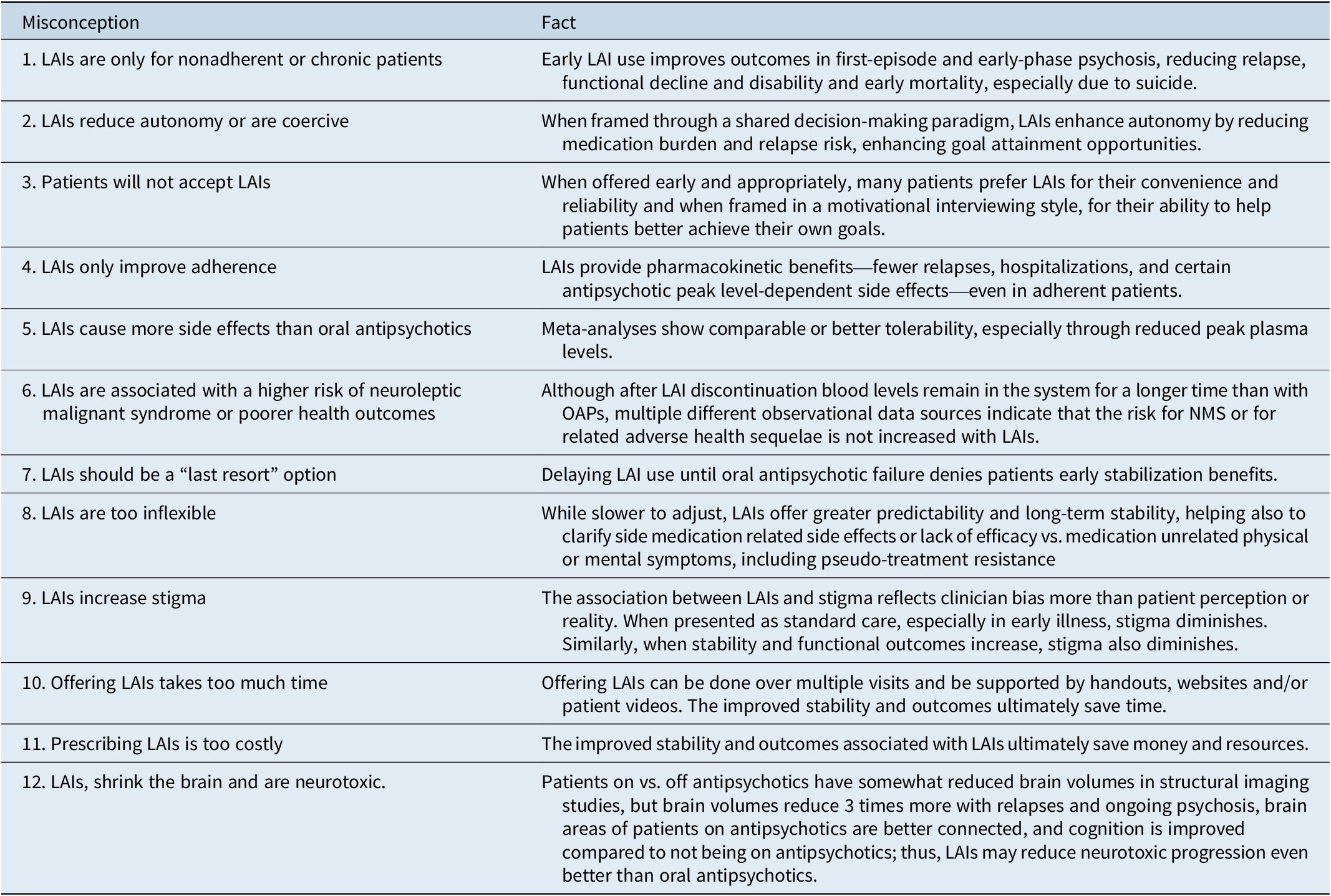 | Misconception | Fact |
|---|---|
| 1. LAIs are only for nonadherent or chronic patients | Early LAI use improves outcomes in first-episode and early-phase psychosis, reducing relapse, functional decline and disability and early mortality, especially due to suicide. |
| 2. LAIs reduce autonomy or are coercive | When framed through a shared decision-making paradigm, LAIs enhance autonomy by reducing medication burden and relapse risk, enhancing goal attainment opportunities. |
| 3. Patients will not accept LAIs | When offered early and appropriately, many patients prefer LAIs for their convenience and reliability and when framed in a motivational interviewing style, for their ability to help patients better achieve their own goals. |
| 4. LAIs only improve adherence | LAIs provide pharmacokinetic benefits—fewer relapses, hospitalizations, and certain antipsychotic peak level-dependent side effects—even in adherent patients. |
| 5. LAIs cause more side effects than oral antipsychotics | Meta-analyses show comparable or better tolerability, especially through reduced peak plasma levels. |
| 6. LAIs are associated with a higher risk of neuroleptic malignant syndrome or poorer health outcomes | Although after LAI discontinuation blood levels remain in the system for a longer time than with OAPs, multiple different observational data sources indicate that the risk for NMS or for related adverse health sequelae is not increased with LAIs. |
| 7. LAIs should be a “last resort” option | Delaying LAI use until oral antipsychotic failure denies patients early stabilization benefits. |
| 8. LAIs are too inflexible | While slower to adjust, LAIs offer greater predictability and long-term stability, helping also to clarify side medication related side effects or lack of efficacy vs. medication unrelated physical or mental symptoms, including pseudo-treatment resistance |
| 9. LAIs increase stigma | The association between LAIs and stigma reflects clinician bias more than patient perception or reality. When presented as standard care, especially in early illness, stigma diminishes. Similarly, when stability and functional outcomes increase, stigma also diminishes. |
| 10. Offering LAIs takes too much time | Offering LAIs can be done over multiple visits and be supported by handouts, websites and/or patient videos. The improved stability and outcomes ultimately save time. |
| 11. Prescribing LAIs is too costly | The improved stability and outcomes associated with LAIs ultimately save money and resources. |
| 12. LAIs, shrink the brain and are neurotoxic. | Patients on vs. off antipsychotics have somewhat reduced brain volumes in structural imaging studies, but brain volumes reduce 3 times more with relapses and ongoing psychosis, brain areas of patients on antipsychotics are better connected, and cognition is improved compared to not being on antipsychotics; thus, LAIs may reduce neurotoxic progression even better than oral antipsychotics. |